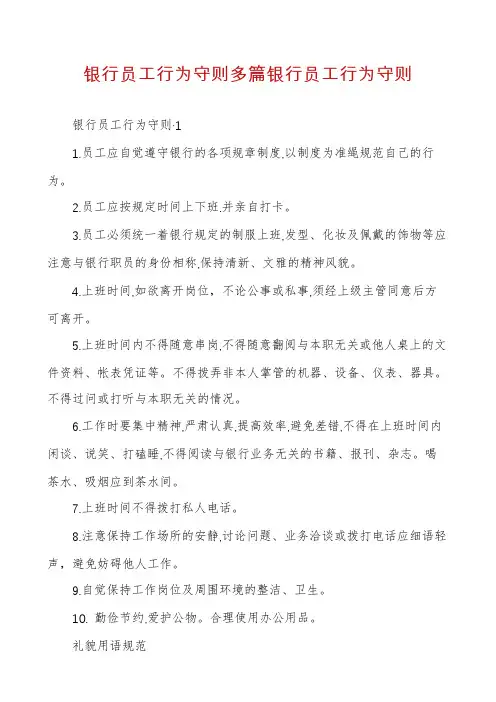 银行员工行为守则多篇银行员工行为守则

银行员工行为守则·1

1.员工应自觉遵守银行的各项规章制度,以制度为准绳规范自己的行为。

2.员工应按规定时间上下班,并亲自打卡。

3.员工必须统一着银行规定的制服上班,发型、化妆及佩戴的饰物等应注意与银行职员的身份相称,保持清新、文雅的精神风貌。

4.上班时间,如欲离开岗位,不论公事或私事,须经上级主管同意后方可离开。

5.上班时间内不得随意串岗,不得随意翻阅与本职无关或他人桌上的文件资料、帐表凭证等。不得拨弄非本人掌管的机器、设备、仪表、器具。不得过问或打听与本职无关的情况。

6.工作时要集中精神,严肃认真,提高效率,避免差错,不得在上班时间内闲谈、说笑、打瞌睡,不得阅读与银行业务无关的书籍、报刊、杂志。喝茶水、吸烟应到茶水间。

7.上班时间不得拨打私人电话。

8.注意保持工作场所的安静,讨论问题、业务洽谈或拨打电话应细语轻声,避免妨碍他人工作。

9.自觉保持工作岗位及周围环境的整洁、卫生。

10. 勤俭节约,爱护公物。合理使用办公用品。

礼貌用语规范